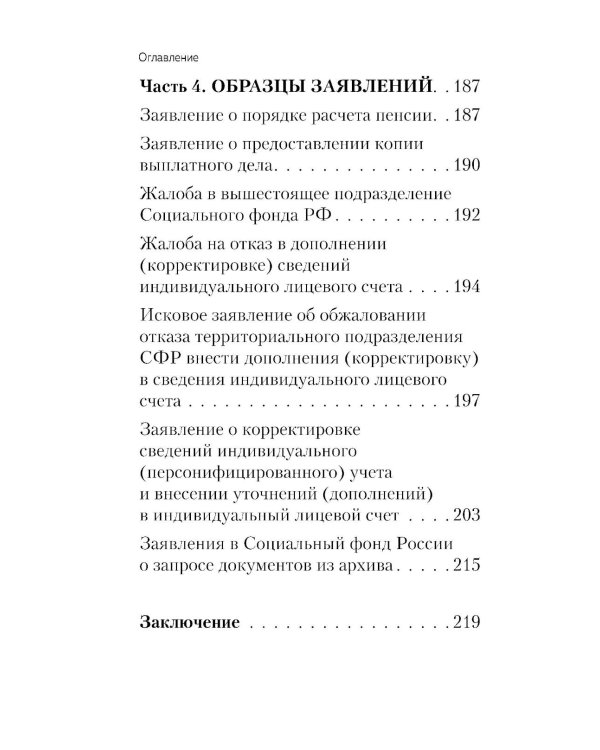 Оглавление

Часть 4. ОБРАЗЦЫ ЗАЯВЛЕНИЙ 187

Заявление о порядке расчета пенсии 187

Заявление о предоставлении копии выплатного дела 190

Жалоба в вышестоящее подразделение Социального фонда РФ 192

Жалоба на отказ в дополнении (корректировке) сведений индивидуального лицевого счета 194

Исковое заявление об обжаловании отказа территориального подразделения СФР внести дополнения (корректировку) в сведения индивидуального лицевого счета 197

Заявление о корректировке сведений индивидуального (персонифицированного) учета и внесении уточнений (дополнений) в индивидуальный лицевой счет 203

Заявления в Социальный фонд России о запросе документов из архива 215

Заключение 219